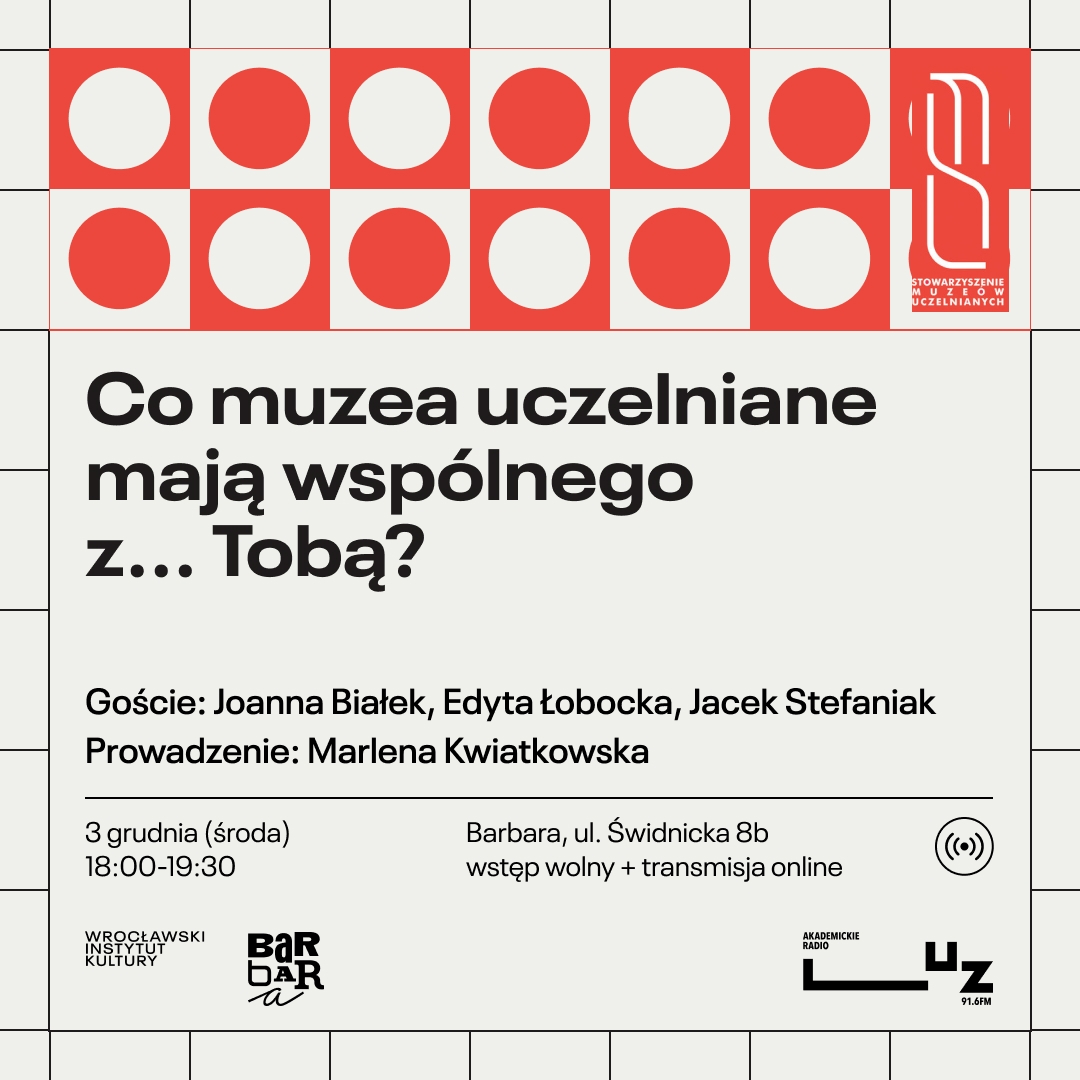 STOWARZYSZENIE MUZEÓW UCZELNIANYCH

Co muzea uczelniane mają wspólnego z... Tobą?

Goście: Joanna Białek, Edyta Łobocka, Jacek Stefaniak
Prowadzenie: Marlena Kwiatkowska

3 grudnia (środa)
18:00-19:30

Barbara, ul. Świdnicka 8b
wstęp wolny + transmisja online

WROCŁAWSKI INSTYTUT KULTURY

BARBARA

AKADEMICKIE RADIO LUZ 91.6FM